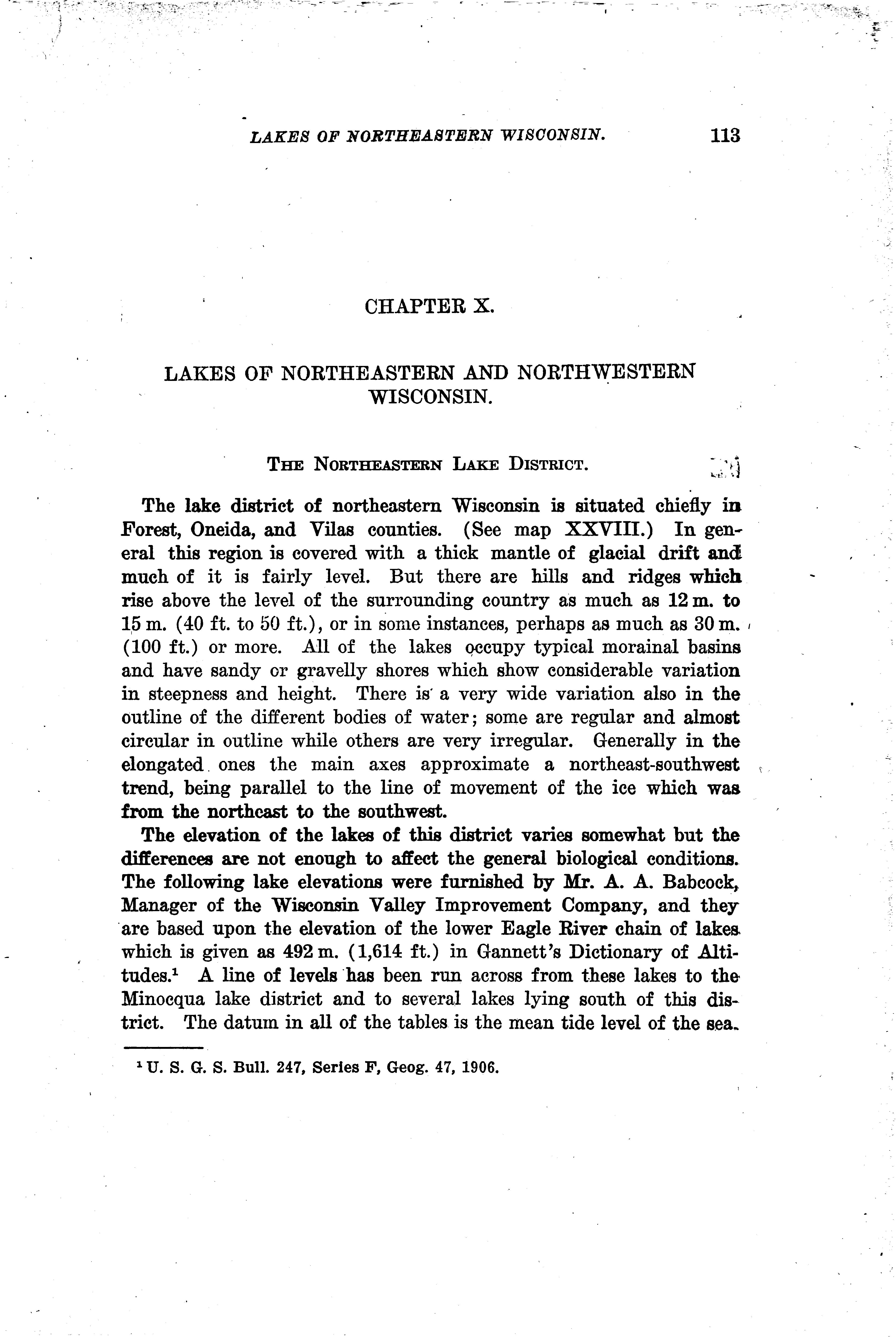 LAKES OF NORTHEASTERN WISCONSIN. 113

CHAPTER X.

LAKES OF NORTHEASTERN AND NORTHWESTERN WISCONSIN.

THE NORTHEASTERN LAKE DISTRICT.

The lake district of northeastern Wisconsin is situated chiefly in Forest, Oneida, and Vilas counties. (See map XXVIII.) In general this region is covered with a thick mantle of glacial drift and much of it is fairly level. But there are hills and ridges which rise above the level of the surrounding country as much as 12 m. to 15 m. (40 ft. to 50 ft.), or in some instances, perhaps as much as 30 m. (100 ft.) or more. All of the lakes occupy typical morainal basins and have sandy or gravelly shores which show considerable variation in steepness and height. There is a very wide variation also in the outline of the different bodies of water; some are regular and almost circular in outline while others are very irregular. Generally in the elongated ones the main axes approximate a northeast-southwest trend, being parallel to the line of movement of the ice which was from the northeast to the southwest.

The elevation of the lakes of this district varies somewhat but the differences are not enough to affect the general biological conditions. The following lake elevations were furnished by Mr. A. A. Babcock, Manager of the Wisconsin Valley Improvement Company, and they are based upon the elevation of the lower Eagle River chain of lakes which is given as 492 m. (1,614 ft.) in Gannett's Dictionary of Altitudes.$^1$ A line of levels has been run across from these lakes to the Minocqua lake district and to several lakes lying south of this district. The datum in all of the tables is the mean tide level of the sea.

$^1$ U. S. G. S. Bull. 247, Series F, Geog. 47, 1906.